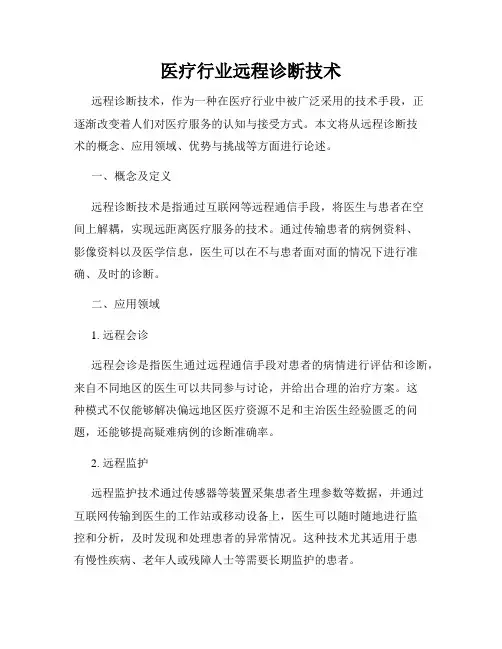 医疗行业远程诊断技术

远程诊断技术，作为一种在医疗行业中被广泛采用的技术手段，正逐渐改变着人们对医疗服务的认知与接受方式。本文将从远程诊断技术的概念、应用领域、优势与挑战等方面进行论述。

一、概念及定义

远程诊断技术是指通过互联网等远程通信手段，将医生与患者在空间上解耦，实现远距离医疗服务的技术。通过传输患者的病例资料、影像资料以及医学信息，医生可以在不与患者面对面的情况下进行准确、及时的诊断。

二、应用领域

1. 远程会诊

远程会诊是指医生通过远程通信手段对患者的病情进行评估和诊断，来自不同地区的医生可以共同参与讨论，并给出合理的治疗方案。这种模式不仅能够解决偏远地区医疗资源不足和主治医生经验匮乏的问题，还能够提高疑难病例的诊断准确率。

2. 远程监护

远程监护技术通过传感器等装置采集患者生理参数等数据，并通过互联网传输到医生的工作站或移动设备上，医生可以随时随地进行监控和分析，及时发现和处理患者的异常情况。这种技术尤其适用于患有慢性疾病、老年人或残障人士等需要长期监护的患者。